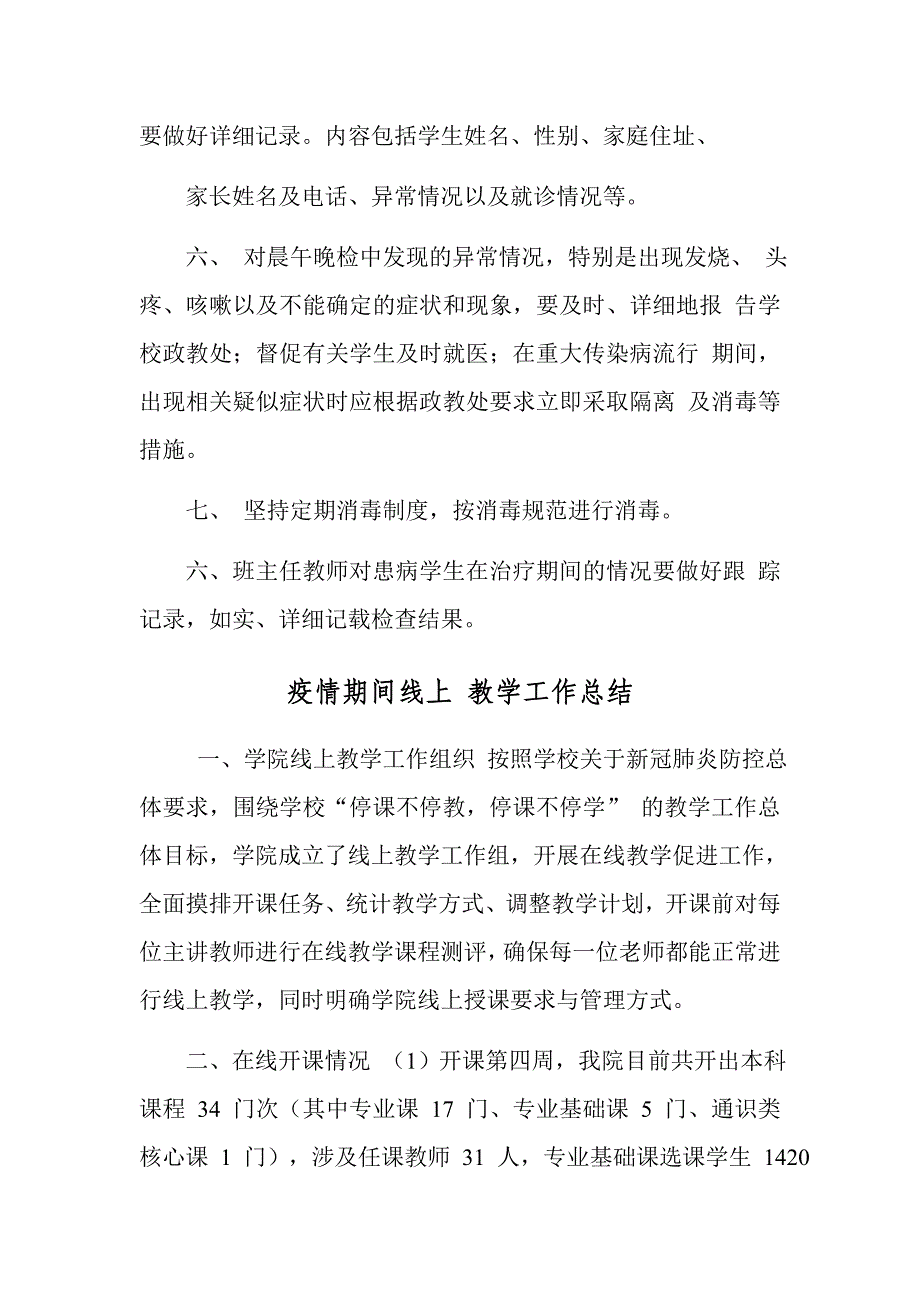 要做好详细记录。内容包括学生姓名、性别、家庭住址、

家长姓名及电话、异常情况以及就诊情况等。

六、 对晨午晚检中发现的异常情况，特别是出现发烧、 头疼、咳嗽以及不能确定的症状和现象，要及时、详细地报 告学校政教处；督促有关学生及时就医；在重大传染病流行 期间，出现相关疑似症状时应根据政教处要求立即采取隔离 及消毒等措施。

七、 坚持定期消毒制度，按消毒规范进行消毒。

六、班主任教师对患病学生在治疗期间的情况要做好跟 踪记录，如实、详细记载检查结果。

疫情期间线上 教学工作总结

一、学院线上教学工作组织 按照学校关于新冠肺炎防控总体要求，围绕学校“停课不停教，停课不停学” 的教学工作总体目标，学院成立了线上教学工作组，开展在线教学促进工作，全面摸排开课任务、统计教学方式、调整教学计划，开课前对每位主讲教师进行在线教学课程测评，确保每一位老师都能正常进行线上教学，同时明确学院线上授课要求与管理方式。

二、在线开课情况 （1）开课第四周，我院目前共开出本科课程 34 门次（其中专业课 17 门、专业基础课 5 门、通识类核心课 1 门），涉及任课教师 31 人，专业基础课选课学生 1420